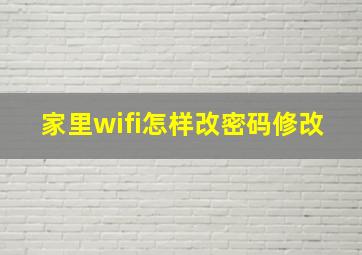 家里wifi怎样改密码修改